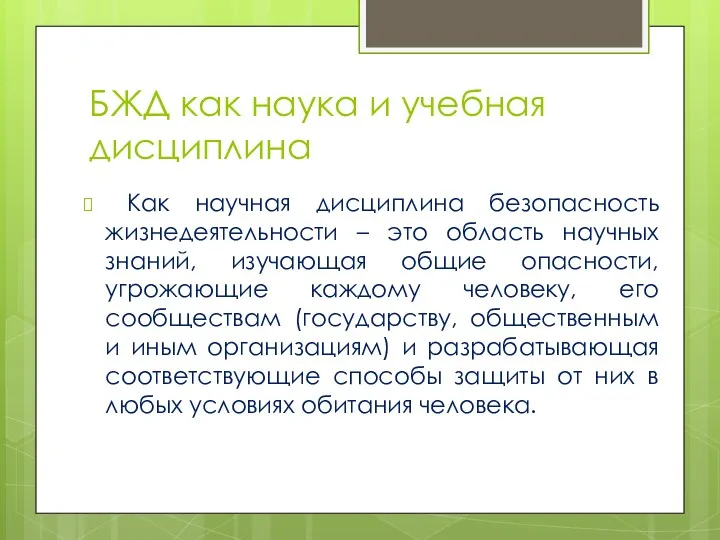 БЖД как наука и учебная дисциплина

Как научная дисциплина безопасность жизнедеятельности – это область научных знаний, изучающая общие опасности, угрожающие каждому человеку, его сообществам (государству, общественным и иным организациям) и разрабатывающая соответствующие способы защиты от них в любых условиях обитания человека.